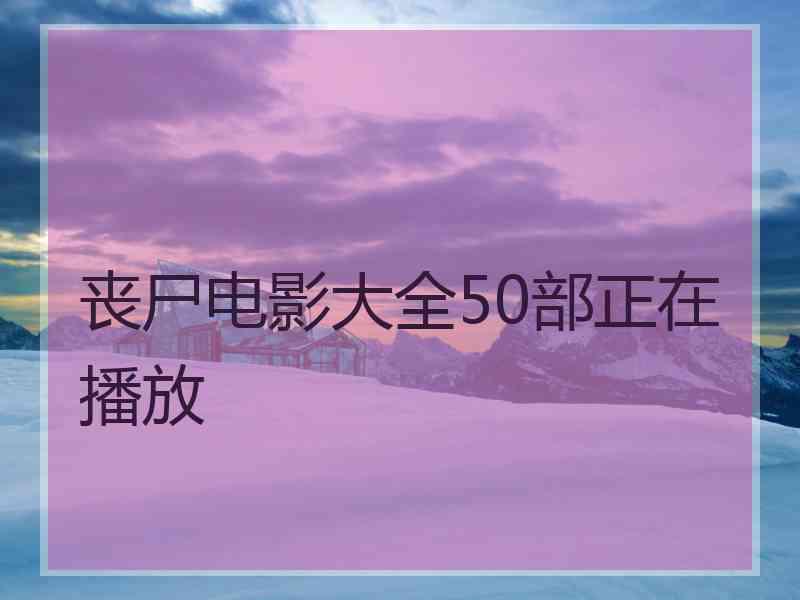 丧尸电影大全50部正在播放